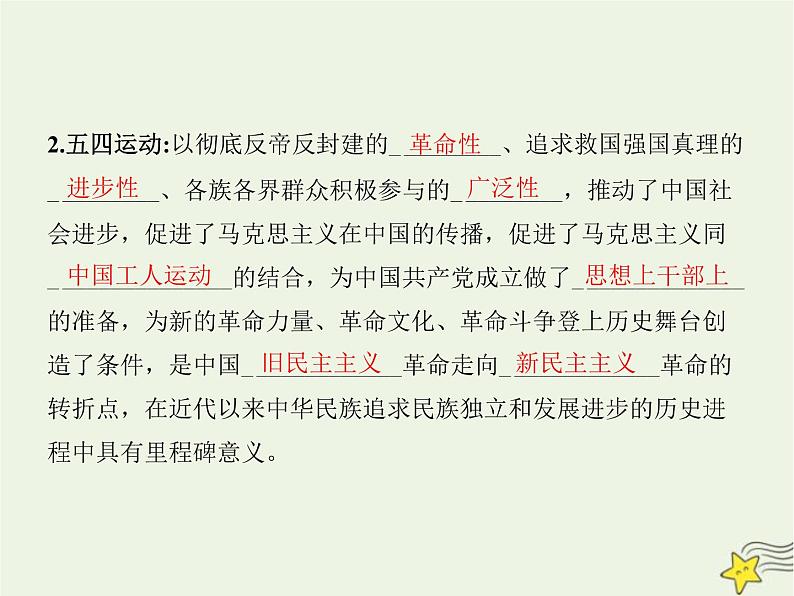 2.五四运动:以彻底反帝反封建的革命性、追求救国强国真理的进步性、各族各界群众积极参与的广泛性，推动了中国社会进步，促进了马克思主义在中国的传播，促进了马克思主义同中国工人运动的结合，为中国共产党成立做了思想上干部上的准备，为新的革命力量、革命文化、革命斗争登上历史舞台创造了条件，是中国旧民主主义革命走向新民主主义革命的转折点，在近代以来中华民族追求民族独立和发展进步的历史进程中具有里程碑意义。